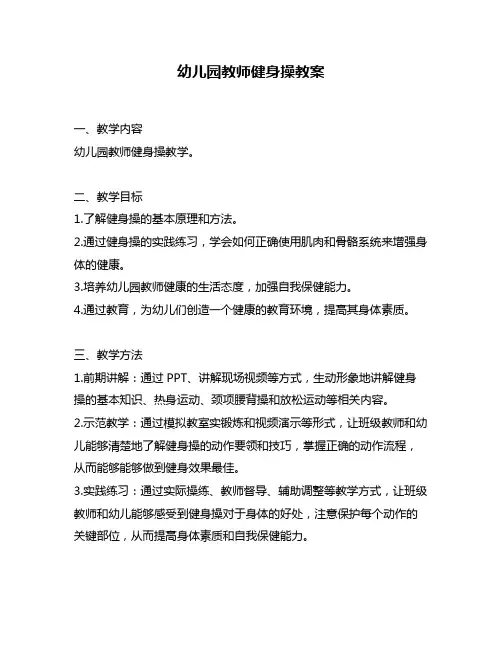 幼儿园教师健身操教案

一、教学内容
幼儿园教师健身操教学。

二、教学目标
1.了解健身操的基本原理和方法。
2.通过健身操的实践练习，学会如何正确使用肌肉和骨骼系统来增强身体的健康。
3.培养幼儿园教师健康的生活态度，加强自我保健能力。
4.通过教育，为幼儿们创造一个健康的教育环境，提高其身体素质。

三、教学方法
1.前期讲解：通过 PPT、讲解现场视频等方式，生动形象地讲解健身操的基本知识、热身运动、颈项腰背操和放松运动等相关内容。
2.示范教学：通过模拟教室实锻炼和视频演示等形式，让班级教师和幼儿能够清楚地了解健身操的动作要领和技巧，掌握正确的动作流程，从而能够能够做到健身效果最佳。
3.实践练习：通过实际操练、教师督导、辅助调整等教学方式，让班级教师和幼儿能够感受到健身操对于身体的好处，注意保护每个动作的关键部位，从而提高身体素质和自我保健能力。